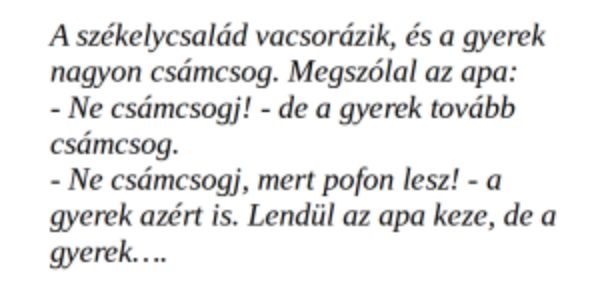 A székelycsalád vacsorázik, és a gyerek nagyon csámcsog. Megszólal az apa:
- Ne csámcsogj! - de a gyerek tovább csámcsog.
- Ne csámcsogj, mert pofon lesz! - a gyerek azért is. Lendül az apa keze, de a gyerek….